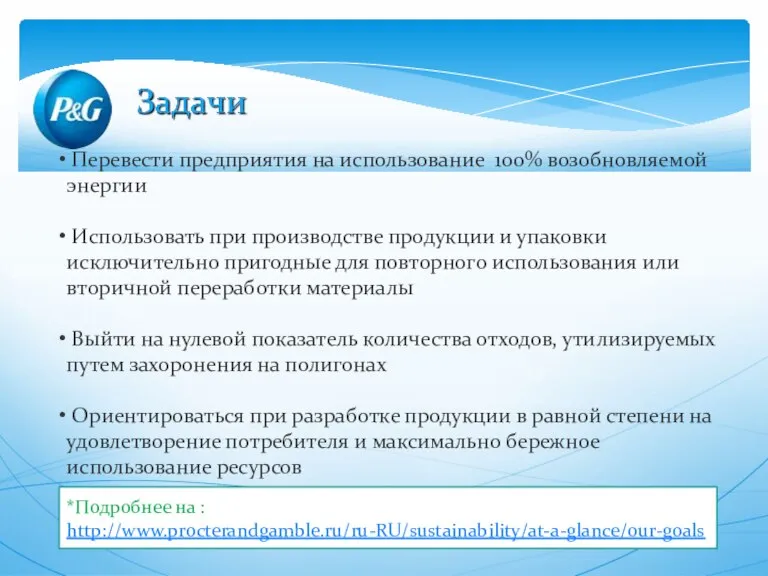 P&G

Задачи

• Перевести предприятия на использование 100% возобновляемой энергии

• Использовать при производстве продукции и упаковки исключительно пригодные для повторного использования или вторичной переработки материалы

• Выйти на нулевой показатель количества отходов, утилизируемых путем захоронения на полигонах

• Ориентироваться при разработке продукции в равной степени на удовлетворение потребителя и максимально бережное использование ресурсов

*Подробнее на :
http://www.procterandgamble.ru/ru-RU/sustainability/at-a-glance/our-goals